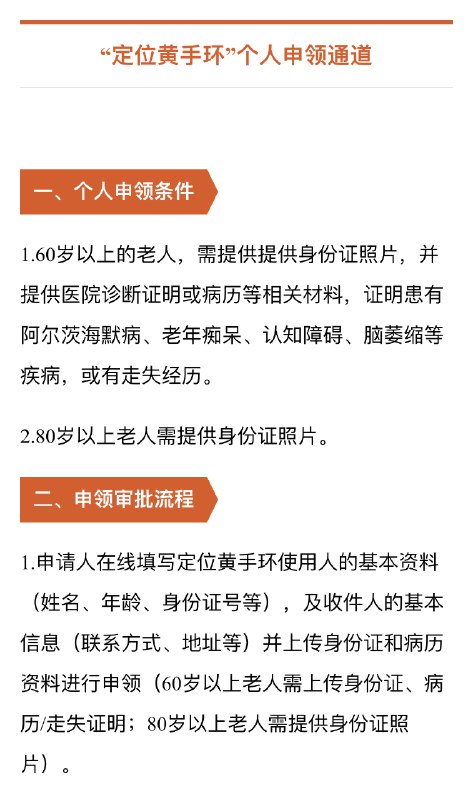 “定位黄手环”个人申领通道

一、个人申领条件

1.60岁以上的老人，需提供提供身份证照片，并提供医院诊断证明或病历等相关材料，证明患有阿尔茨海默病、老年痴呆、认知障碍、脑萎缩等疾病，或有走失经历。

2.80岁以上老人需提供身份证照片。

二、申领审批流程

1.申请人在线填写定位黄手环使用人的基本资料（姓名、年龄、身份证号等），及收件人的基本信息（联系方式、地址等）并上传身份证和病历资料进行申领（60岁以上老人需上传身份证、病历/走失证明；80岁以上老人需提供身份证照片）。